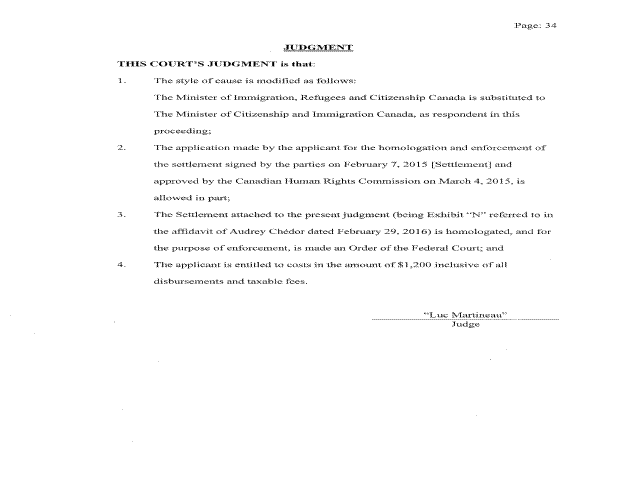 Page: 34

JUDGMENT

THIS COURT'S JUDGMENT is that:

1. The style of cause is modified as follows:

The Minister of Immigration, Refugees and Citizenship Canada is substituted to The Minister of Citizenship and Immigration Canada, as respondent in this proceeding;

2. The application made by the applicant for the homologation and enforcement of the settlement signed by the parties on February 7, 2015 [Settlement] and approved by the Canadian Human Rights Commission on March 4, 2015, is allowed in part;

3. The Settlement attached to the present judgment (being Exhibit "N" referred to in the affidavit of Audrey Chédor dated February 29, 2016) is homologated, and for the purpose of enforcement, is made an Order of the Federal Court; and

4. The applicant is entitled to costs in the amount of $1,200 inclusive of all disbursements and taxable fees.

"Luc Martineau"
Judge